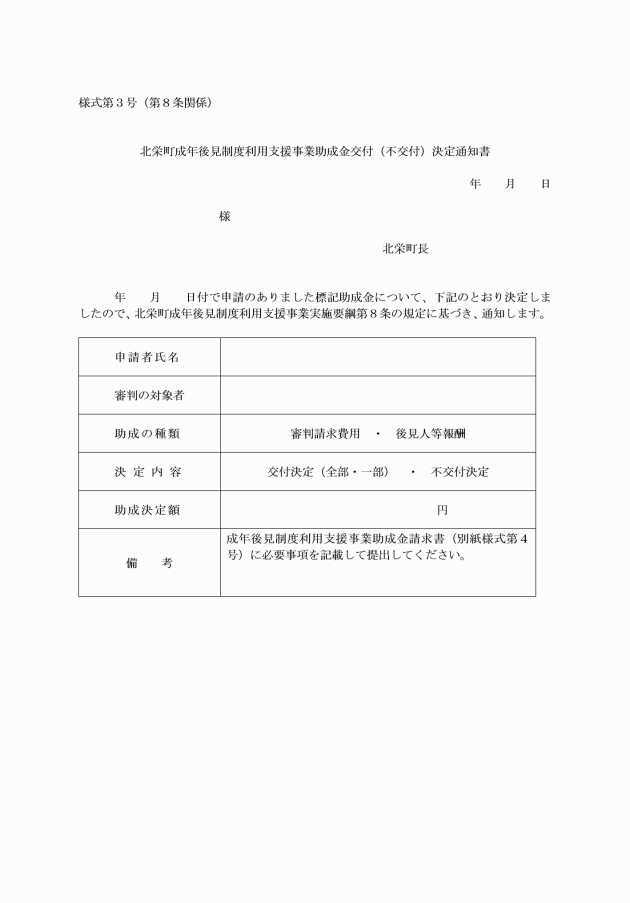 様式第３号（第８条関係）

北栄町成年後見制度利用支援事業助成金交付（不交付）決定通知書

年　　月　　日

様

北栄町長

年　　月　　日付で申請のありました標記助成金について、下記のとおり決定しましたので、北栄町成年後見制度利用支援事業実施要綱第８条の規定に基づき、通知します。

| 申請者氏名 | |
|---|---|
| 審判の対象者 | |
| 助成の種類 | 審判請求費用　・　後見人等報酬 |
| 決定内容 | 交付決定（全部・一部）　・　不交付決定 |
| 助成決定額 | 円 |
| 備　　考 | 成年後見制度利用支援事業助成金請求書（別紙様式第４号）に必要事項を記載して提出してください。 |